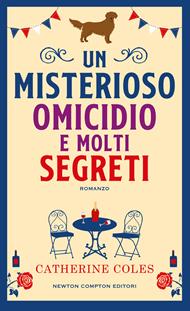 UN MISTERIOSO OMICIDIO E MOLTI SEGRETI

ROMANZO

CATHERINE COLES

NEWTON COMPTON EDITORI